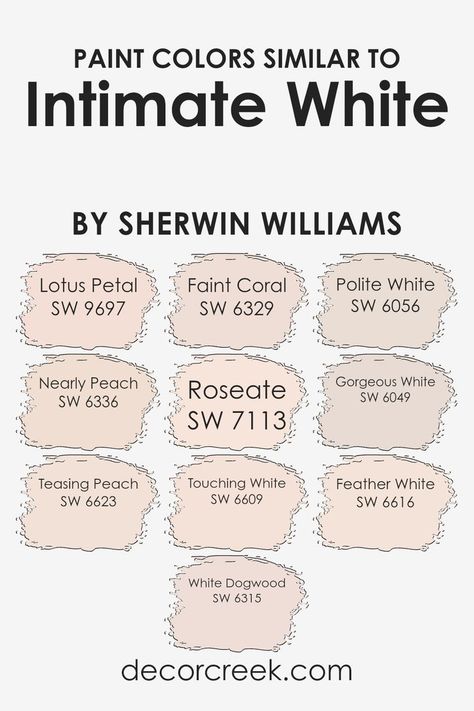 PAINT COLORS SIMILAR TO
Intimate White

BY SHERWIN WILLIAMS

Lotus Petal
SW 9697

Faint Coral
SW 6329

Polite White
SW 6056

Nearly Peach
SW 6336

Roseate
SW 7113

Gorgeous White
SW 6049

Teasing Peach
SW 6623

Touching White
SW 6609

Feather White
SW 6616

White Dogwood
SW 6315

decorcreek.com